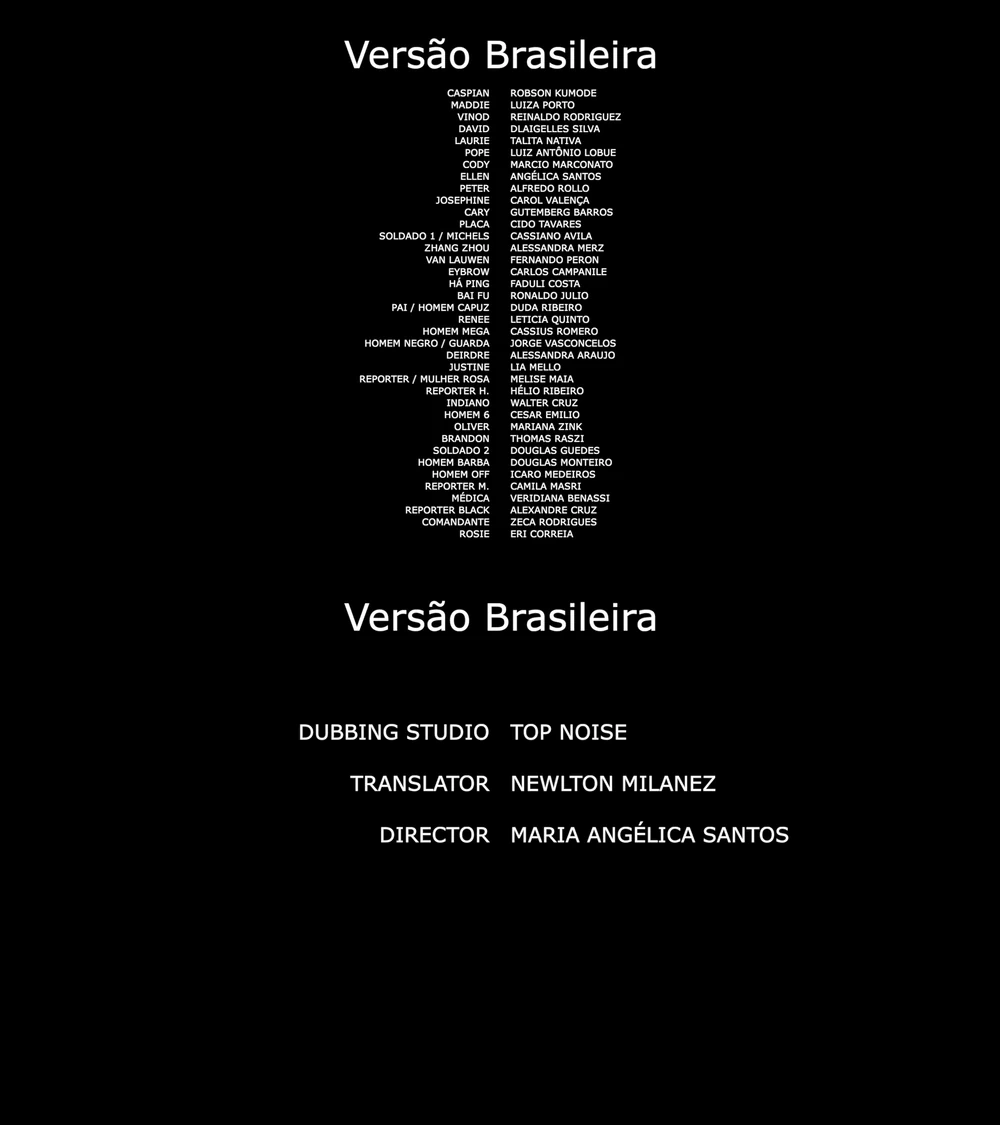 Versão Brasileira

CASPIAN ROBSON KUMODE
MADDIE LUIZA PORTO
VINOD REINALDO RODRIGUEZ
DAVID DLAIGELLES SILVA
LAURIE TALITA NATIVA
POPE LUIZ ANTÔNIO LOBUE
CODY MARCIO MARCONATO
ELLEN ANGÉLICA SANTOS
PETER ALFREDO ROLLO
JOSEPHINE CAROL VALENÇA
CARY GUTEMBERG BARROS
PLACA CIDO TAVARES
SOLDADO 1 / MICHELS CASSIANO AVILA
ZHANG ZHOU ALESSANDRA MERZ
VAN LAUWEN FERNANDO PERON
EYBROW CARLOS CAMPANILE
HÁ PING FADULI COSTA
BAI FU RONALDO JULIO
PAI / HOMEM CAPUZ DUDA RIBEIRO
RENEE LETICIA QUINTO
HOMEM MEGA CASSIUS ROMERO
HOMEM NEGRO / GUARDA JORGE VASCONCELOS
DEIRDRE ALESSANDRA ARAUJO
JUSTINE LIA MELLO
REPORTER / MULHER ROSA MELISE MAIA
REPORTER H. HÉLIO RIBEIRO
INDIANO WALTER CRUZ
HOMEM 6 CESAR EMILIO
OLIVER MARIANA ZINK
BRANDON THOMAS RASZI
SOLDADO 2 DOUGLAS GUEDES
HOMEM BARBA DOUGLAS MONTEIRO
HOMEM OFF ICARO MEDEIROS
REPORTER M. CAMILA MASRI
MÉDICA VERIDIANA BENASSI
REPORTER BLACK ALEXANDRE CRUZ
COMANDANTE ZECA RODRIGUES
ROSIE ERI CORREIA

Versão Brasileira

DUBBING STUDIO TOP NOISE

TRANSLATOR NEWLTON MILANEZ

DIRECTOR MARIA ANGÉLICA SANTOS